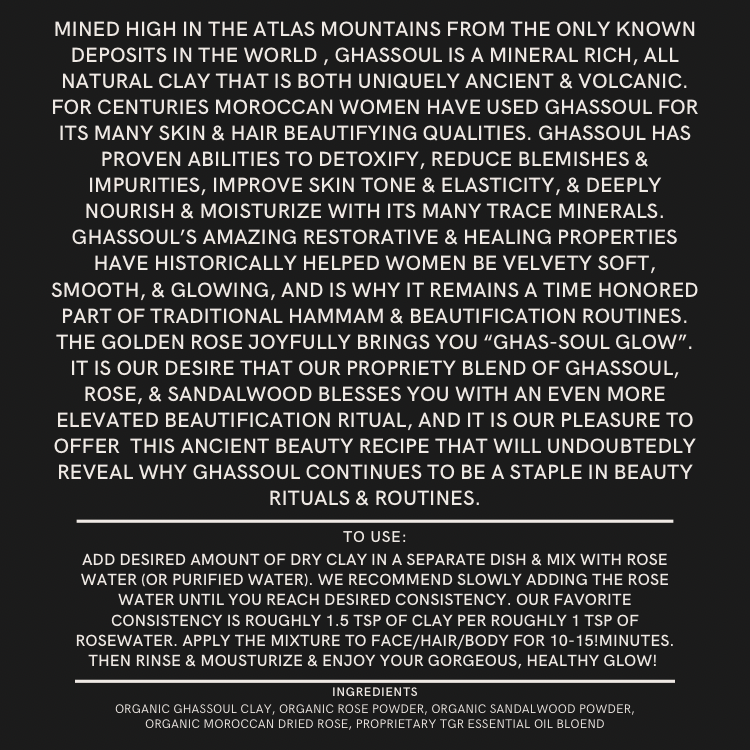 MINED HIGH IN THE ATLAS MOUNTAINS FROM THE ONLY KNOWN DEPOSITS IN THE WORLD , GHASSOUL IS A MINERAL RICH, ALL NATURAL CLAY THAT IS BOTH UNIQUELY ANCIENT & VOLCANIC. FOR CENTURIES MOROCCAN WOMEN HAVE USED GHASSOUL FOR ITS MANY SKIN & HAIR BEAUTIFYING QUALITIES. GHASSOUL HAS PROVEN ABILITIES TO DETOXIFY, REDUCE BLEMISHES & IMPURITIES, IMPROVE SKIN TONE & ELASTICITY, & DEEPLY NOURISH & MOISTURIZE WITH ITS MANY TRACE MINERALS. GHASSOUL'S AMAZING RESTORATIVE & HEALING PROPERTIES HAVE HISTORICALLY HELPED WOMEN BE VELVETY SOFT, SMOOTH, & GLOWING, AND IS WHY IT REMAINS A TIME HONORED PART OF TRADITIONAL HAMMAM & BEAUTIFICATION ROUTINES. THE GOLDEN ROSE JOYFULLY BRINGS YOU "GHAS-SOUL GLOW". IT IS OUR DESIRE THAT OUR PROPRIETY BLEND OF GHASSOUL, ROSE, & SANDALWOOD BLESSES YOU WITH AN EVEN MORE ELEVATED BEAUTIFICATION RITUAL, AND IT IS OUR PLEASURE TO OFFER THIS ANCIENT BEAUTY RECIPE THAT WILL UNDOUBTEDLY REVEAL WHY GHASSOUL CONTINUES TO BE A STAPLE IN BEAUTY RITUALS & ROUTINES.

TO USE:

ADD DESIRED AMOUNT OF DRY CLAY IN A SEPARATE DISH & MIX WITH ROSE WATER (OR PURIFIED WATER). WE RECOMMEND SLOWLY ADDING THE ROSE WATER UNTIL YOU REACH DESIRED CONSISTENCY. OUR FAVORITE CONSISTENCY IS ROUGHLY 1.5 TSP OF CLAY PER ROUGHLY 1 TSP OF ROSEWATER. APPLY THE MIXTURE TO FACE/HAIR/BODY FOR 10-15!MINUTES. THEN RINSE & MOUSTURIZE & ENJOY YOUR GORGEOUS, HEALTHY GLOW!

INGREDIENTS

ORGANIC GHASSOUL CLAY, ORGANIC ROSE POWDER, ORGANIC SANDALWOOD POWDER, ORGANIC MOROCCAN DRIED ROSE, PROPRIETARY TGR ESSENTIAL OIL BLOEND